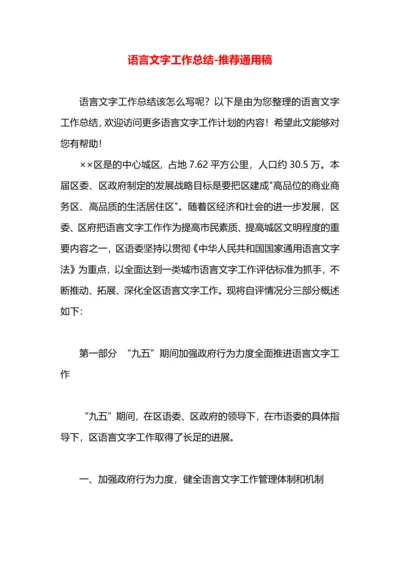 语言文字工作总结-推荐通用稿

语言文字工作总结该怎么写呢？以下是由为您整理的语言文字工作总结，欢迎访问更多语言文字工作计划的内容！希望此文能够对您有帮助！

××区是的中心城区，占地 7.62 平方公里，人口约 30.5 万。本届区委、区政府制定的发展战略目标是要把区建成"高品位的商业商务区、高品质的生活居住区"。随着区经济和社会的进一步发展，区委、区府把语言文字工作作为提高市民素质、提高城区文明程度的重要内容之一，区语委坚持以贯彻《中华人民共和国国家通用语言文字法》为重点，以全面达到一类城市语言文字工作评估标准为抓手，不断推动、拓展、深化全区语言文字工作。现将自评情况分三部分概述如下：

第一部分　"九五"期间加强政府行为力度全面推进语言文字工作

"九五"期间，在区语委、区政府的领导下，在市语委的具体指导下，区语言文字工作取得了长足的进展。

一、加强政府行为力度，健全语言文字工作管理体制和机制